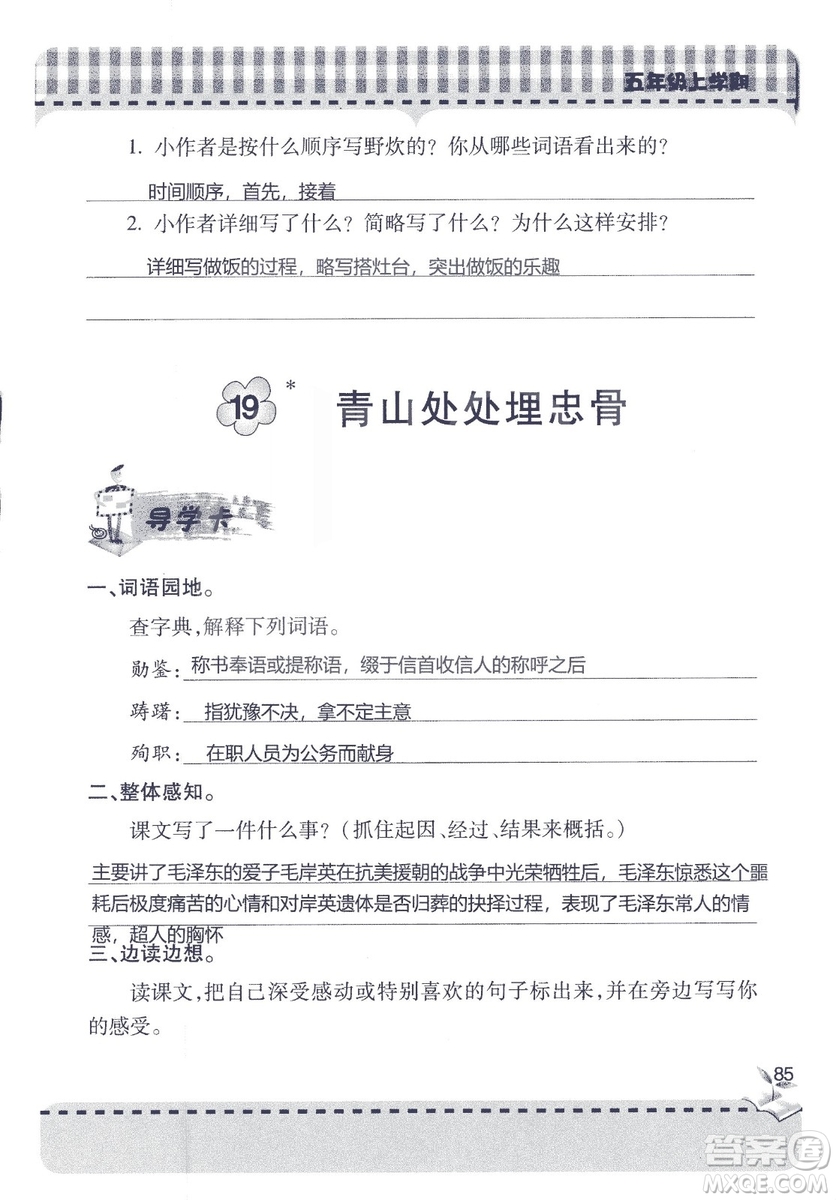 五年级上学期

1. 小作者是按什么顺序写野炊的？你从哪些词语看出来的？

时间顺序，首先，接着

2. 小作者详细写了什么？简略写了什么？为什么这样安排？

详细写做饭的过程，略写搭灶台，突出做饭的乐趣

19* 青山处处埋忠骨

导学卡

一、词语园地。

查字典，解释下列词语。

勋鉴：称书奉语或提称语，缀于信首收信人的称呼之后

踌躇：指犹豫不决，拿不定主意

殉职：在职人员为公务而献身

二、整体感知。

课文写了一件什么事？（抓住起因、经过、结果来概括。）

主要讲了毛泽东的爱子毛岸英在抗美援朝的战争中光荣牺牲后，毛泽东惊悉这个噩耗后极度痛苦的心情和对岸英遗体是否归葬的抉择过程，表现了毛泽东常人的情感，超人的胸怀

三、边读边想。

读课文，把自己深受感动或特别喜欢的句子标出来，并在旁边写写你的感受。

85

答案圈
MXQE.COM